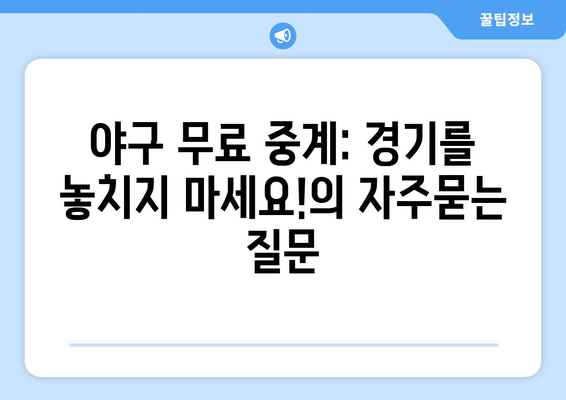 꿀팁정보

야구 무료 중계: 경기를 놓치지 마세요!의 자주묻는 질문